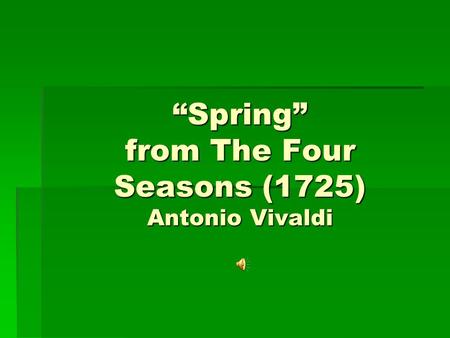 “Spring” from The Four Seasons (1725)
Antonio Vivaldi